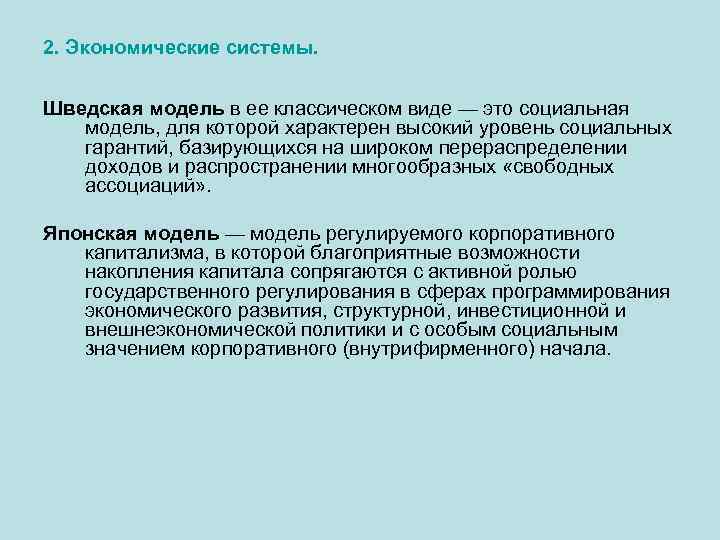 2. Экономические системы.

Шведская модель в ее классическом виде — это социальная модель, для которой характерен высокий уровень социальных гарантий, базирующихся на широком перераспределении доходов и распространении многообразных «свободных ассоциаций».

Японская модель — модель регулируемого корпоративного капитализма, в которой благоприятные возможности накопления капитала сопрягаются с активной ролью государственного регулирования в сферах программирования экономического развития, структурной, инвестиционной и внешнеэкономической политики и с особым социальным значением корпоративного (внутрифирменного) начала.